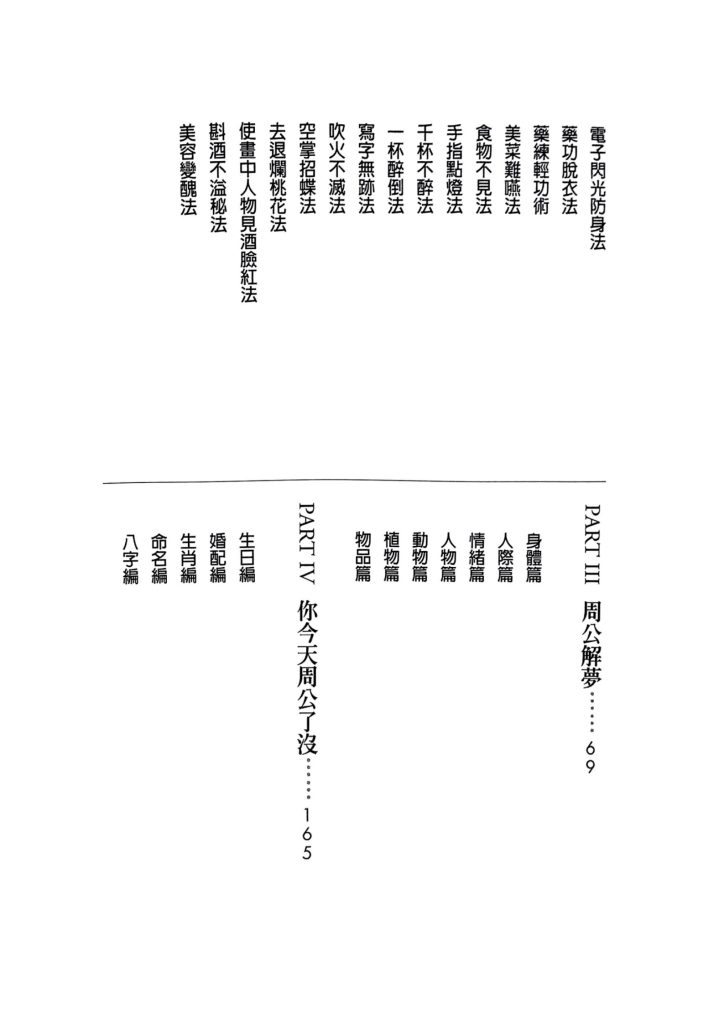 電子閃光防身法
藥功脫衣法
藥練輕功術
美菜難嚥法
食物不見法
手指點燈法
千杯不醉法
一杯醉倒法
寫字無跡法
吹火不滅法
空掌招蝶法
去退爛桃花法
使畫中人物見酒臉紅法
斟酒不溢秘法
美容變醜法

PART III 周公解夢……69

身體篇
人際篇
情緒篇
人物篇
動物篇
植物篇
物品篇

PART IV 你今天周公了沒……165

生日編
婚配編
生肖編
命名編
八字編